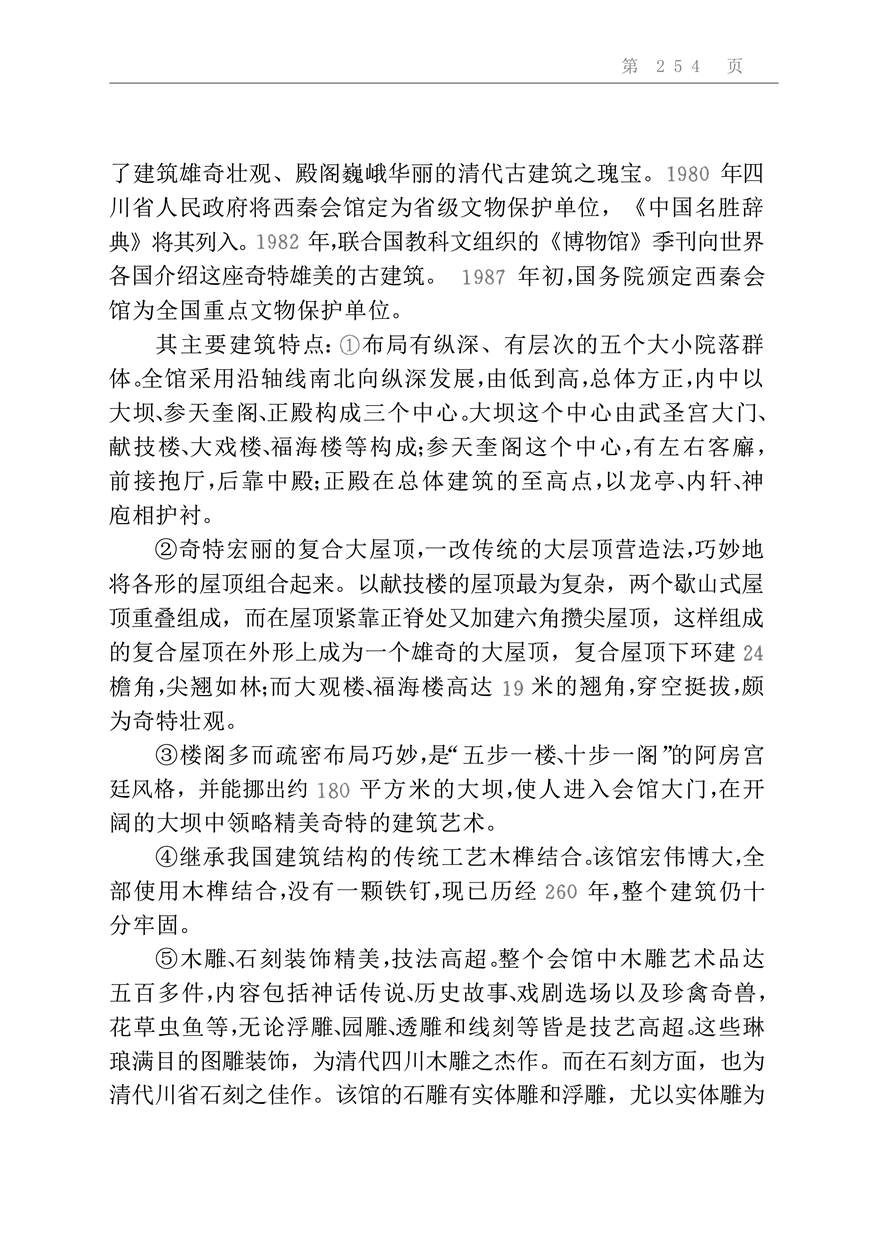 第 254 页

了建筑雄奇壮观、殿阁巍峨华丽的清代古建筑之瑰宝。1980 年四川省人民政府将西秦会馆定为省级文物保护单位，《中国名胜辞典》将其列入。1982 年,联合国教科文组织的《博物馆》季刊向世界各国介绍这座奇特雄美的古建筑。 1987 年初,国务院颁定西秦会馆为全国重点文物保护单位。

其主要建筑特点:①布局有纵深、有层次的五个大小院落群体。全馆采用沿轴线南北向纵深发展,由低到高,总体方正,内中以大坝、参天奎阁、正殿构成三个中心。大坝这个中心由武圣宫大门、献技楼、大戏楼、福海楼等构成;参天奎阁这个中心,有左右客廨,前接抱厅,后靠中殿;正殿在总体建筑的至高点,以龙亭、内轩、神庖相护衬。

②奇特宏丽的复合大屋顶,一改传统的大层顶营造法,巧妙地将各形的屋顶组合起来。以献技楼的屋顶最为复杂，两个歇山式屋顶重叠组成，而在屋顶紧靠正脊处又加建六角攒尖屋顶，这样组成的复合屋顶在外形上成为一个雄奇的大屋顶，复合屋顶下环建 24 檐角,尖翘如林;而大观楼、福海楼高达 19 米的翘角,穿空挺拔,颇为奇特壮观。

③楼阁多而疏密布局巧妙,是“五步一楼、十步一阁”的阿房宫廷风格，并能挪出约 180 平方米的大坝,使人进入会馆大门,在开阔的大坝中领略精美奇特的建筑艺术。

④继承我国建筑结构的传统工艺木榫结合。该馆宏伟博大,全部使用木榫结合,没有一颗铁钉,现已历经 260 年,整个建筑仍十分牢固。

⑤木雕、石刻装饰精美,技法高超。整个会馆中木雕艺术品达五百多件,内容包括神话传说、历史故事、戏剧选场以及珍禽奇兽,花草虫鱼等,无论浮雕、园雕、透雕和线刻等皆是技艺高超。这些琳琅满目的图雕装饰，为清代四川木雕之杰作。而在石刻方面，也为清代川省石刻之佳作。该馆的石雕有实体雕和浮雕，尤以实体雕为